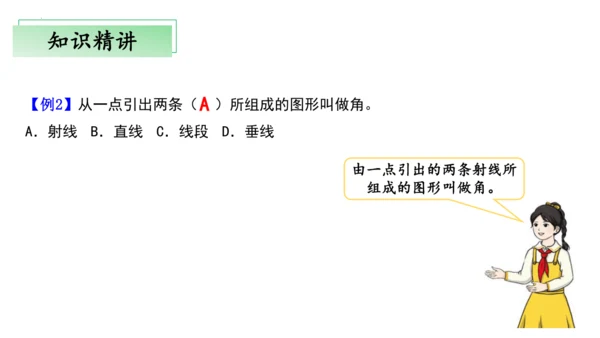 知识精讲

【例2】从一点引出两条（A）所组成的图形叫做角。
A．射线　B．直线　C．线段　D．垂线

由一点引出的两条射线所组成的图形叫做角。